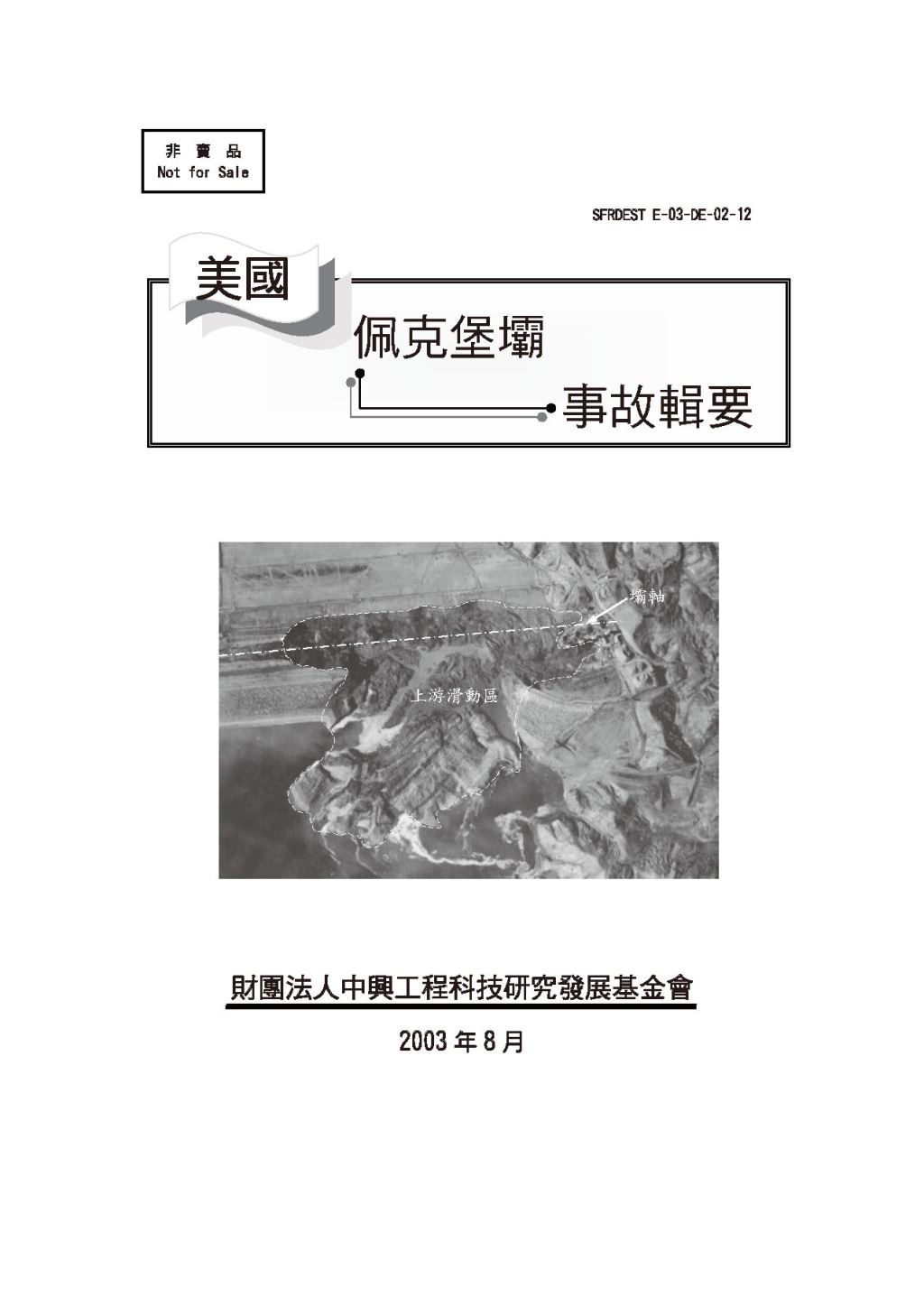 非 賣 品
Not for Sale

SFRDEST E-03-DE-02-12

美國

佩克堡壩

事故輯要

壩軸

上游滑動區

財團法人中興工程科技研究發展基金會

2003 年 8 月